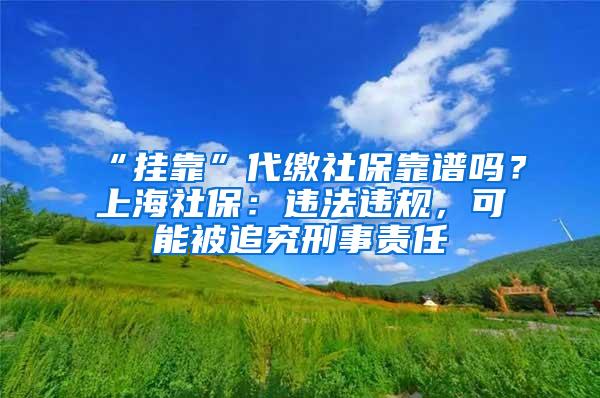 “挂靠”代缴社保靠谱吗？上海社保：违法违规，可能被追究刑事责任